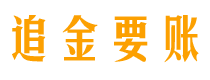 追金要账